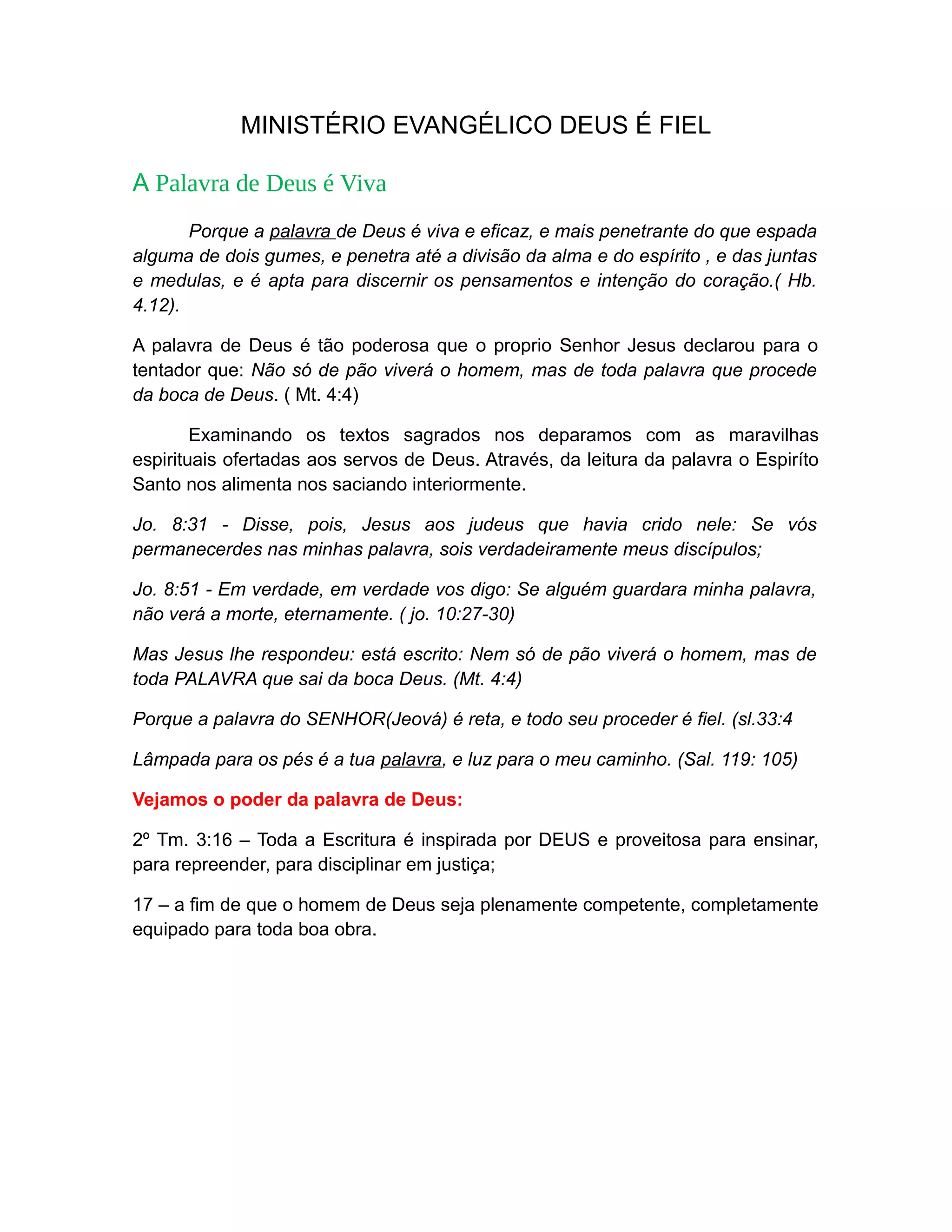 MINISTÉRIO EVANGÉLICO DEUS É FIEL

A Palavra de Deus é Viva

Porque a palavra de Deus é viva e eficaz, e mais penetrante do que espada alguma de dois gumes, e penetra até a divisão da alma e do espírito , e das juntas e medulas, e é apta para discernir os pensamentos e intenção do coração.( Hb. 4.12).

A palavra de Deus é tão poderosa que o proprio Senhor Jesus declarou para o tentador que: Não só de pão viverá o homem, mas de toda palavra que procede da boca de Deus. ( Mt. 4:4)

Examinando os textos sagrados nos deparamos com as maravilhas espirituais ofertadas aos servos de Deus. Através, da leitura da palavra o Espiríto Santo nos alimenta nos saciando interiormente.

Jo. 8:31 - Disse, pois, Jesus aos judeus que havia crido nele: Se vós permanecerdes nas minhas palavra, sois verdadeiramente meus discípulos;

Jo. 8:51 - Em verdade, em verdade vos digo: Se alguém guardara minha palavra, não verá a morte, eternamente. ( jo. 10:27-30)

Mas Jesus lhe respondeu: está escrito: Nem só de pão viverá o homem, mas de toda PALAVRA que sai da boca Deus. (Mt. 4:4)

Porque a palavra do SENHOR(Jeová) é reta, e todo seu proceder é fiel. (sl.33:4

Lâmpada para os pés é a tua palavra, e luz para o meu caminho. (Sal. 119: 105)

Vejamos o poder da palavra de Deus:

2º Tm. 3:16 – Toda a Escritura é inspirada por DEUS e proveitosa para ensinar, para repreender, para disciplinar em justiça;

17 – a fim de que o homem de Deus seja plenamente competente, completamente equipado para toda boa obra.